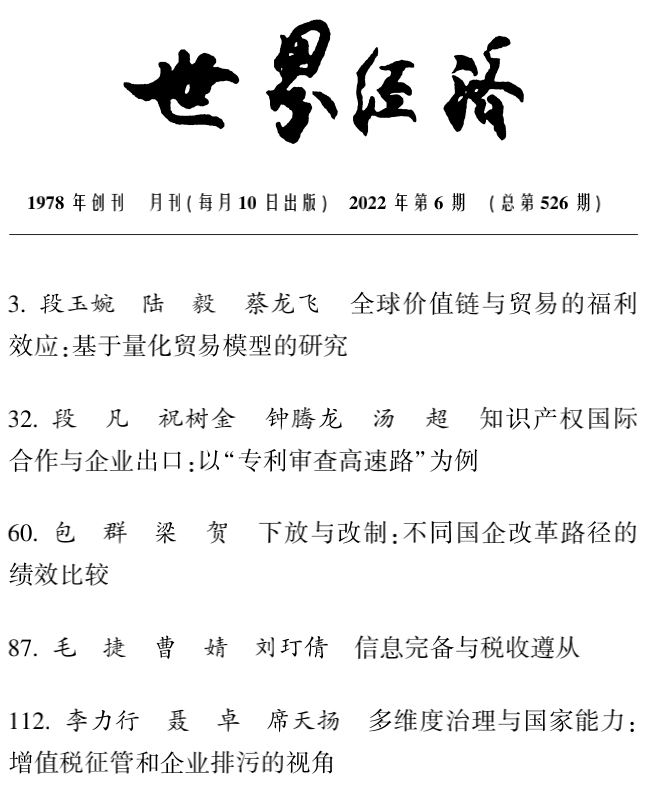 世界经济

1978 年创刊　月刊(每月 10 日出版)　2022 年第 6 期　(总第 526 期)

3. 段玉婉　陆　毅　蔡龙飞　全球价值链与贸易的福利效应:基于量化贸易模型的研究

32. 段　凡　祝树金　钟腾龙　汤　超　知识产权国际合作与企业出口:以“专利审查高速路”为例

60. 包　群　梁　贺　下放与改制:不同国企改革路径的绩效比较

87. 毛　捷　曹　婧　刘玎倩　信息完备与税收遵从

112. 李力行　聂　卓　席天扬　多维度治理与国家能力:增值税征管和企业排污的视角